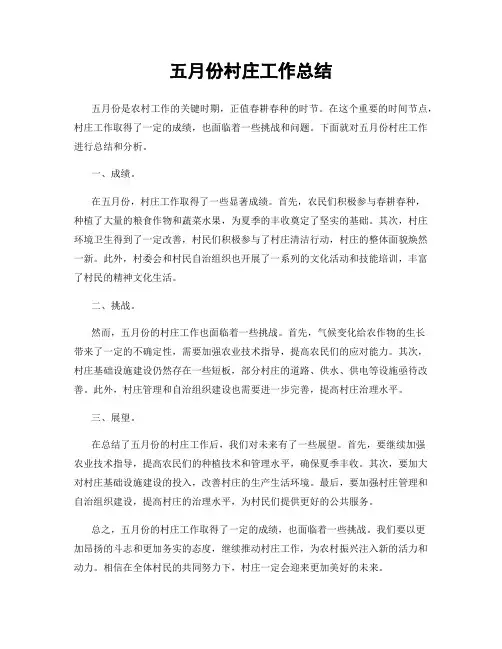 五月份村庄工作总结

五月份是农村工作的关键时期，正值春耕春种的时节。在这个重要的时间节点，村庄工作取得了一定的成绩，也面临着一些挑战和问题。下面就对五月份村庄工作进行总结和分析。

一、成绩。

在五月份，村庄工作取得了一些显著成绩。首先，农民们积极参与春耕春种，种植了大量的粮食作物和蔬菜水果，为夏季的丰收奠定了坚实的基础。其次，村庄环境卫生得到了一定改善，村民们积极参与了村庄清洁行动，村庄的整体面貌焕然一新。此外，村委会和村民自治组织也开展了一系列的文化活动和技能培训，丰富了村民的精神文化生活。

二、挑战。

然而，五月份的村庄工作也面临着一些挑战。首先，气候变化给农作物的生长带来了一定的不确定性，需要加强农业技术指导，提高农民们的应对能力。其次，村庄基础设施建设仍然存在一些短板，部分村庄的道路、供水、供电等设施亟待改善。此外，村庄管理和自治组织建设也需要进一步完善，提高村庄治理水平。

三、展望。

在总结了五月份的村庄工作后，我们对未来有了一些展望。首先，要继续加强农业技术指导，提高农民们的种植技术和管理水平，确保夏季丰收。其次，要加大对村庄基础设施建设的投入，改善村庄的生产生活环境。最后，要加强村庄管理和自治组织建设，提高村庄的治理水平，为村民们提供更好的公共服务。

总之，五月份的村庄工作取得了一定的成绩，也面临着一些挑战。我们要以更加昂扬的斗志和更加务实的态度，继续推动村庄工作，为农村振兴注入新的活力和动力。相信在全体村民的共同努力下，村庄一定会迎来更加美好的未来。